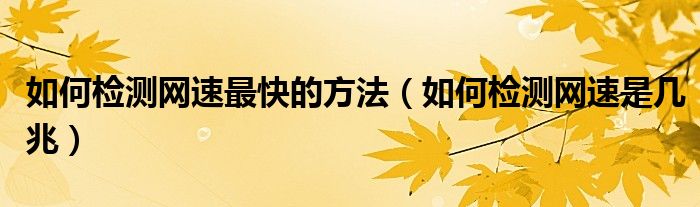 如何检测网速最快的方法（如何检测网速是几兆）